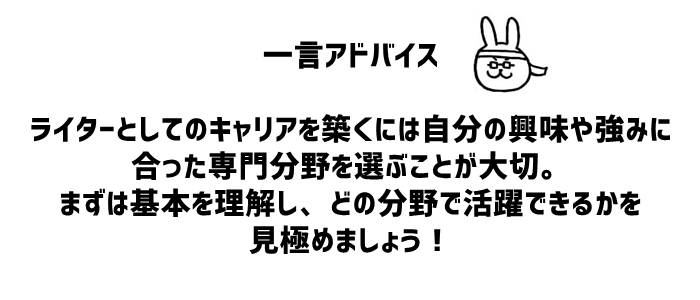 一言アドバイス

ライターとしてのキャリアを築くには自分の興味や強みに合った専門分野を選ぶことが大切。
まずは基本を理解し、どの分野で活躍できるかを見極めましょう！